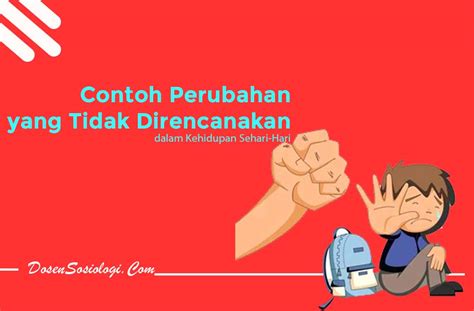 Contoh Perubahan yang Tidak Direncanakan

dalam Kehidupan Sehari-Hari

DosenSosiologi.Com